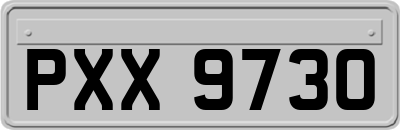 PXX 9730